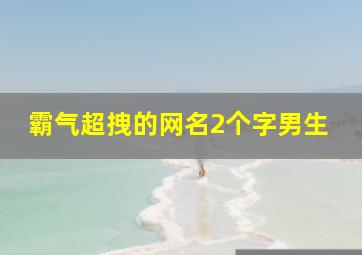 霸气超拽的网名2个字男生